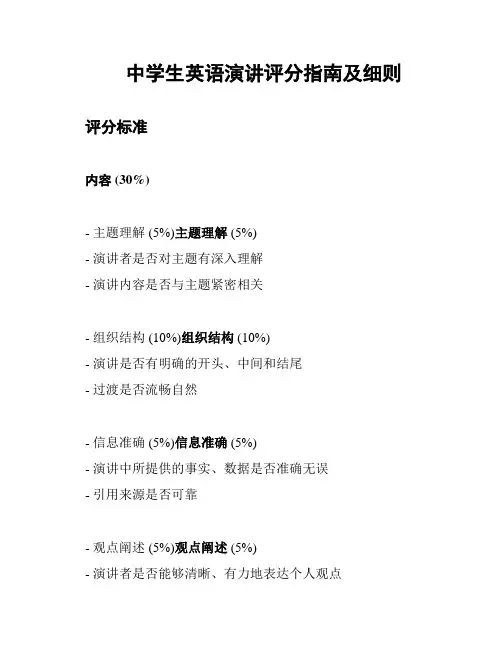 中学生英语演讲评分指南及细则

评分标准

内容 (30%)

- 主题理解 (5%)主题理解 (5%)
- 演讲者是否对主题有深入理解
- 演讲内容是否与主题紧密相关

- 组织结构 (10%)组织结构 (10%)
- 演讲是否有明确的开头、中间和结尾
- 过渡是否流畅自然

- 信息准确 (5%)信息准确 (5%)
- 演讲中所提供的事实、数据是否准确无误
- 引用来源是否可靠

- 观点阐述 (5%)观点阐述 (5%)
- 演讲者是否能够清晰、有力地表达个人观点